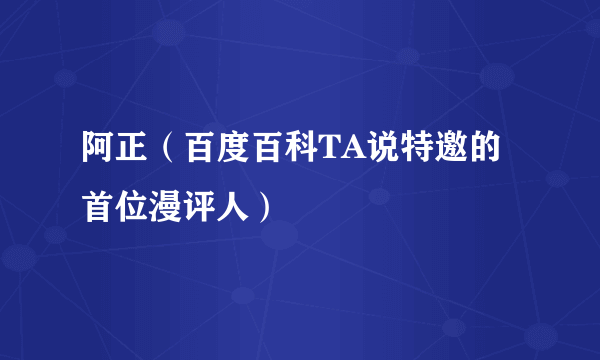 阿正（百度百科TA说特邀的首位漫评人）